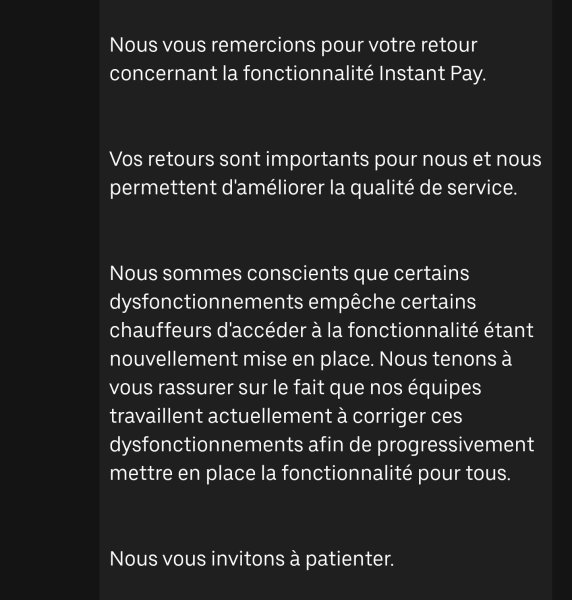 Nous vous remercions pour votre retour concernant la fonctionnalité Instant Pay.

Vos retours sont importants pour nous et nous permettent d'améliorer la qualité de service.

Nous sommes conscients que certains dysfonctionnements empêche certains chauffeurs d'accéder à la fonctionnalité étant nouvellement mise en place. Nous tenons à vous rassurer sur le fait que nos équipes travaillent actuellement à corriger ces dysfonctionnements afin de progressivement mettre en place la fonctionnalité pour tous.

Nous vous invitons à patienter.